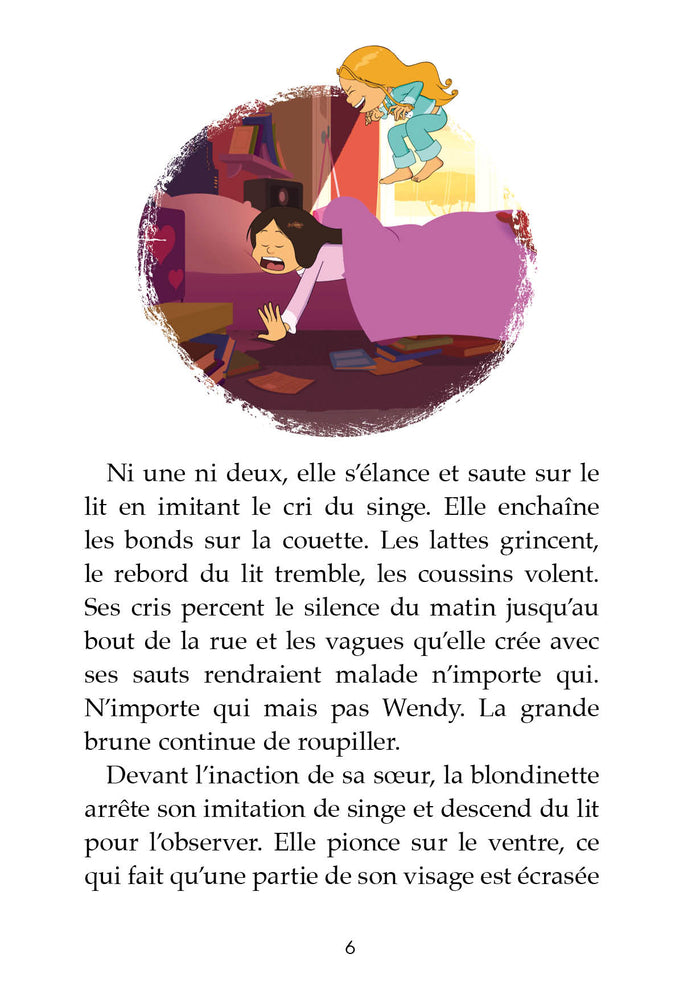 Ni une ni deux, elle s'élance et saute sur le lit en imitant le cri du singe. Elle enchaîne les bonds sur la couette. Les lattes grincent, le rebord du lit tremble, les coussins volent. Ses cris percent le silence du matin jusqu'au bout de la rue et les vagues qu'elle crée avec ses sauts rendraient malade n'importe qui. N'importe qui mais pas Wendy. La grande brune continue de roupiller.

Devant l'inaction de sa sœur, la blondinette arrête son imitation de singe et descend du lit pour l'observer. Elle pionce sur le ventre, ce qui fait qu'une partie de son visage est écrasée

6